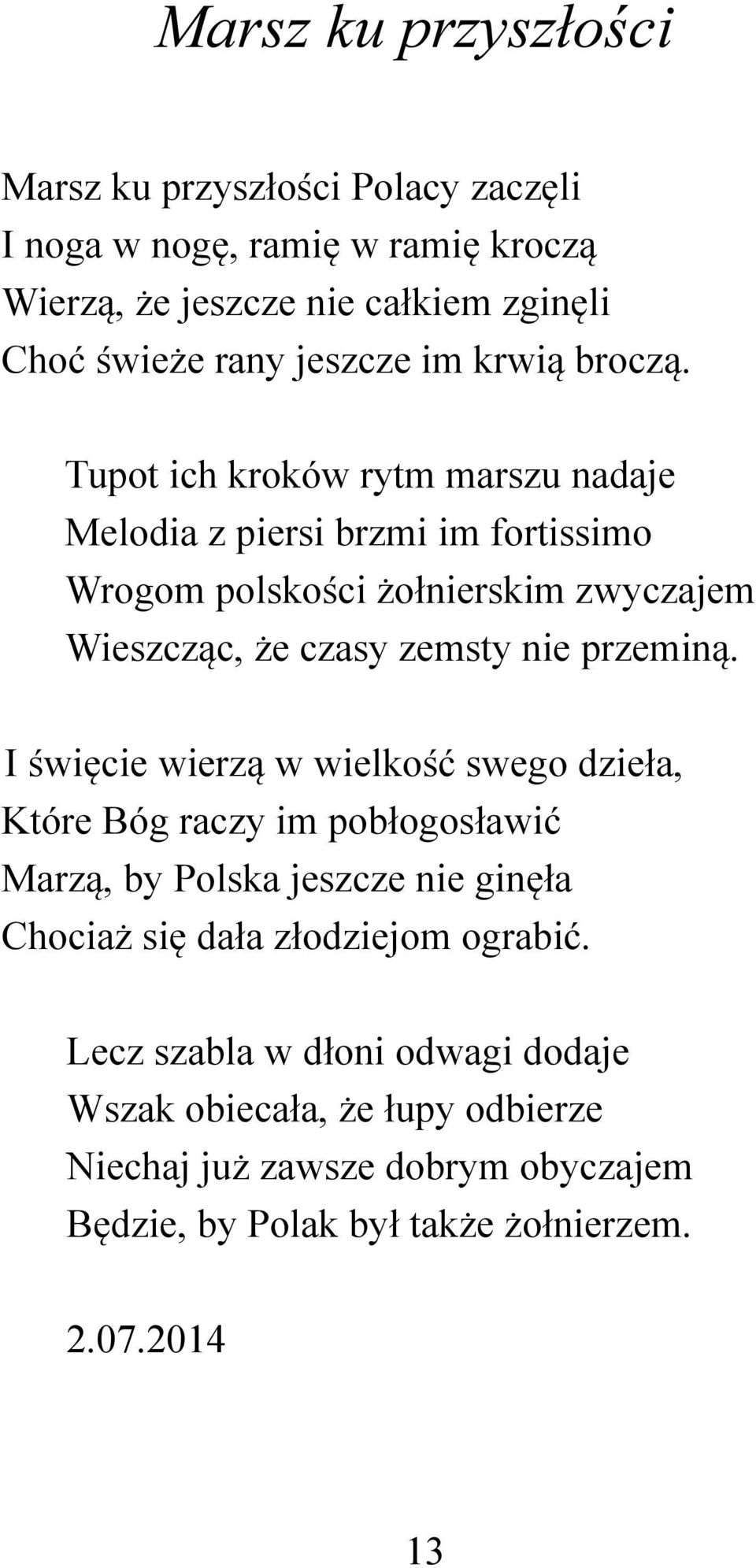 Marsz ku przyszłości

Marsz ku przyszłości Polacy zaczęli
I noga w nogę, ramię w ramię kroczą
Wierzą, że jeszcze nie całkiem zginęli
Choć świeże rany jeszcze im krwią broczą.

Tupot ich kroków rytm marszu nadaje
Melodia z piersi brzmi im fortissimo
Wrogom polskości żołnierskim zwyczajem
Wieszcząc, że czasy zemsty nie przeminą.

I święcie wierzą w wielkość swego dzieła,
Które Bóg raczy im pobłogosławić
Marzą, by Polska jeszcze nie ginęła
Chociaż się dała złodziejom ograbić.

Lecz szabla w dłoni odwagi dodaje
Wszak obiecała, że łupy odbierze
Niechaj już zawsze dobrym obyczajem
Będzie, by Polak był także żołnierzem.

2.07.2014

13